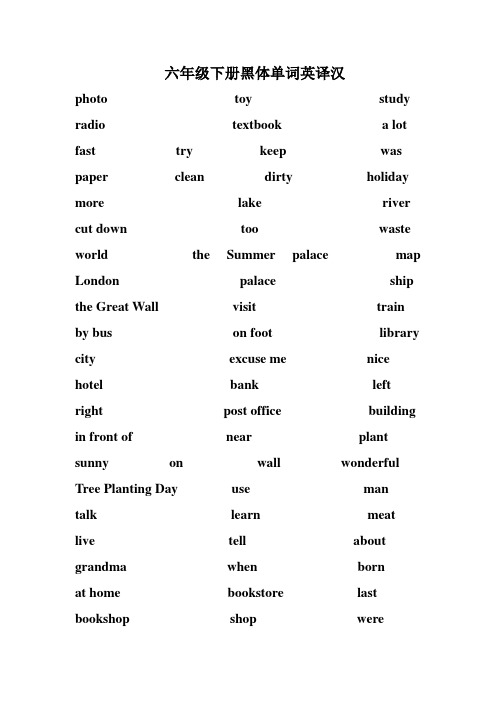 六年级下册黑体单词英译汉

photo toy study

radio textbook a lot

fast try keep was

paper clean dirty holiday

more lake river

cut down too waste

world the Summer palace map

London palace ship

the Great Wall visit train

by bus on foot library

city excuse me nice

hotel bank left

right post office building

in front of near plant

sunny on wall wonderful

Tree Planting Day use man

talk learn meat

live tell about

grandma when born

at home bookstore last

bookshop shop were